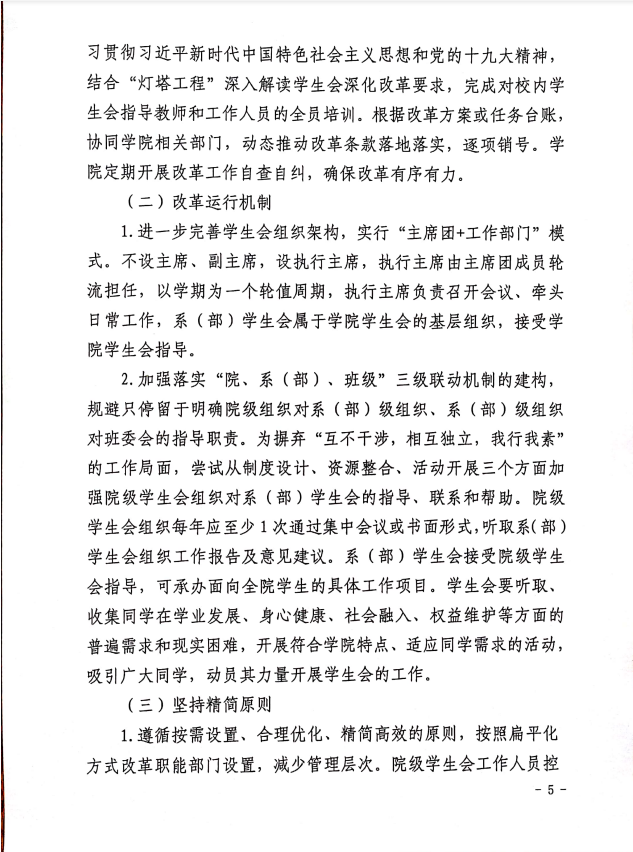 习贯彻习近平新时代中国特色社会主义思想和党的十九大精神，结合“灯塔工程”深入解读学生会深化改革要求，完成对校内学生会指导教师和工作人员的全员培训。根据改革方案或任务台账，协同学院相关部门，动态推动改革条款落地落实，逐项销号。学院定期开展改革工作自查自纠，确保改革有序有力。

（二）改革运行机制

1.进一步完善学生会组织架构，实行“主席团+工作部门”模式。不设主席、副主席，设执行主席，执行主席由主席团成员轮流担任，以学期为一个轮值周期，执行主席负责召开会议、牵头日常工作，系（部）学生会属于学院学生会的基层组织，接受学院学生会指导。

2.加强落实“院、系（部）、班级”三级联动机制的建构，规避只停留于明确院级组织对系（部）级组织、系（部）级组织对班委会的指导职责。为摒弃“互不干涉，相互独立，我行我素”的工作局面，尝试从制度设计、资源整合、活动开展三个方面加强院级学生会组织对系（部）学生会的指导、联系和帮助。院级学生会组织每年应至少1次通过集中会议或书面形式，听取系（部）学生会组织工作报告及意见建议。系（部）学生会接受院级学生会指导，可承办面向全院学生的具体工作项目。学生会要听取、收集同学在学业发展、身心健康、社会融入、权益维护等方面的普遍需求和现实困难，开展符合学院特点、适应同学需求的活动，吸引广大同学，动员其力量开展学生会的工作。

（三）坚持精简原则

1.遵循按需设置、合理优化、精简高效的原则，按照扁平化方式改革职能部门设置，减少管理层次。院级学生会工作人员控

- 5 -